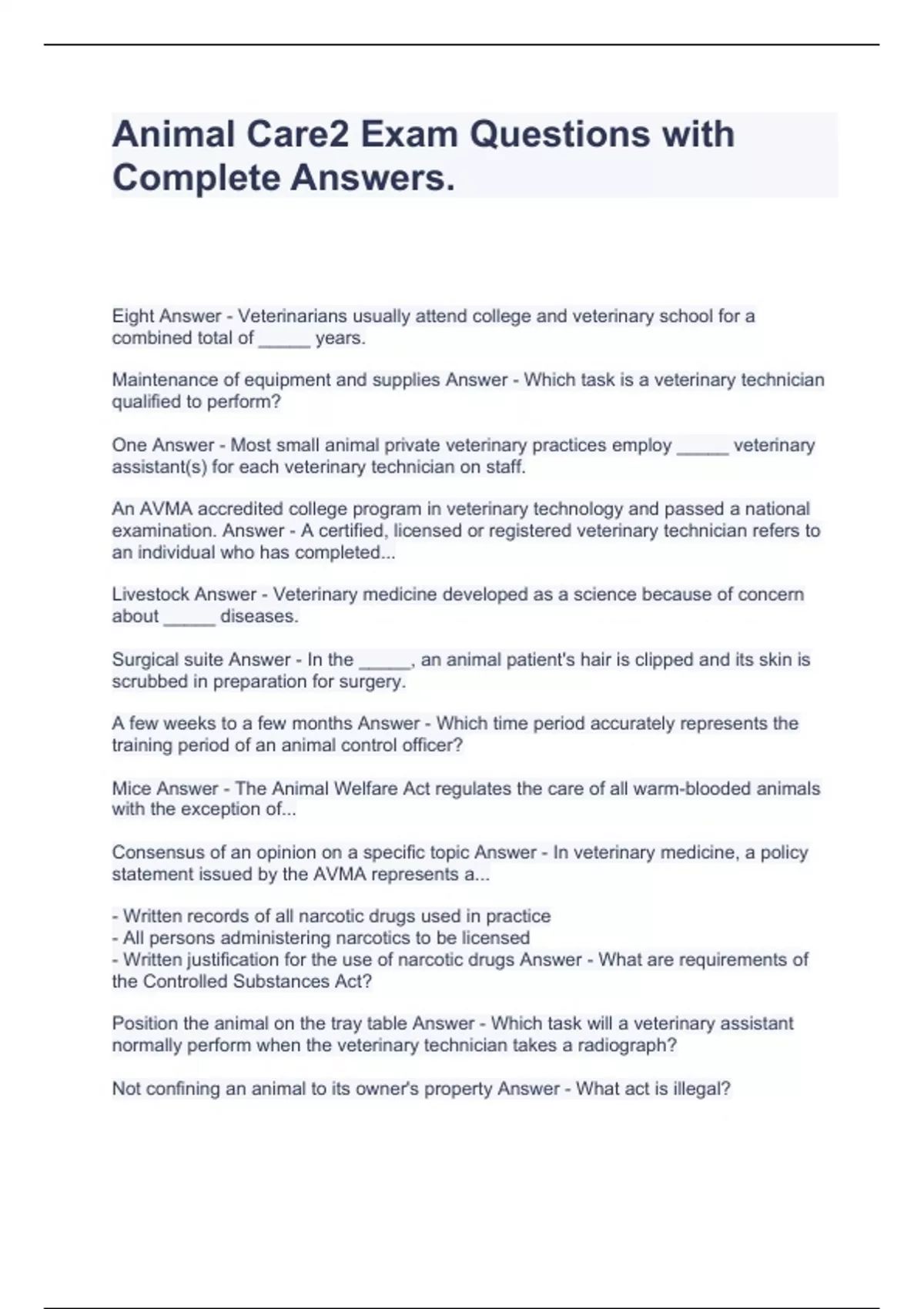 Animal Care2 Exam Questions with Complete Answers.

Eight Answer - Veterinarians usually attend college and veterinary school for a combined total of _____ years.

Maintenance of equipment and supplies Answer - Which task is a veterinary technician qualified to perform?

One Answer - Most small animal private veterinary practices employ _____ veterinary assistant(s) for each veterinary technician on staff.

An AVMA accredited college program in veterinary technology and passed a national examination. Answer - A certified, licensed or registered veterinary technician refers to an individual who has completed...

Livestock Answer - Veterinary medicine developed as a science because of concern about _____ diseases.

Surgical suite Answer - In the _____, an animal patient's hair is clipped and its skin is scrubbed in preparation for surgery.

A few weeks to a few months Answer - Which time period accurately represents the training period of an animal control officer?

Mice Answer - The Animal Welfare Act regulates the care of all warm-blooded animals with the exception of...

Consensus of an opinion on a specific topic Answer - In veterinary medicine, a policy statement issued by the AVMA represents a...

- Written records of all narcotic drugs used in practice
- All persons administering narcotics to be licensed
- Written justification for the use of narcotic drugs Answer - What are requirements of the Controlled Substances Act?

Position the animal on the tray table Answer - Which task will a veterinary assistant normally perform when the veterinary technician takes a radiograph?

Not confining an animal to its owner's property Answer - What act is illegal?